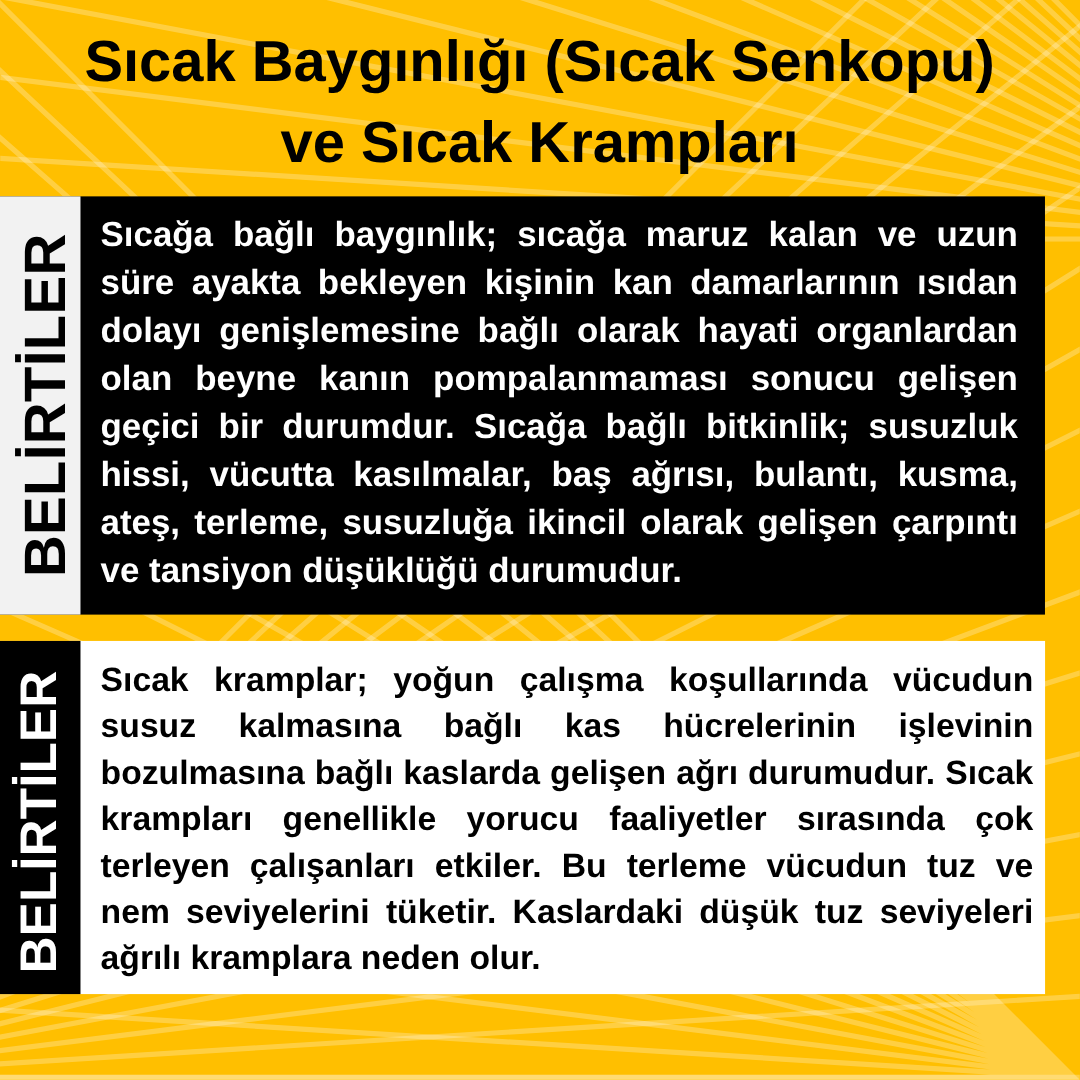 Sıcak Baygınlığı (Sıcak Senkopu) ve Sıcak Krampları

BELİRTİLER

Sıcağa bağlı baygınlık; sıcağa maruz kalan ve uzun süre ayakta bekleyen kişinin kan damarlarının ısıdan dolayı genişlemesine bağlı olarak hayati organlardan olan beyne kanın pompalanmaması sonucu gelişen geçici bir durumdur. Sıcağa bağlı bitkinlik; susuzluk hissi, vücutta kasılmalar, baş ağrısı, bulantı, kusma, ateş, terleme, susuzluğa ikincil olarak gelişen çarpıntı ve tansiyon düşüklüğü durumudur.

BELİRTİLER

Sıcak kramplar; yoğun çalışma koşullarında vücudun susuz kalmasına bağlı kas hücrelerinin işlevinin bozulmasına bağlı kaslarda gelişen ağrı durumudur. Sıcak krampları genellikle yorucu faaliyetler sırasında çok terleyen çalışanları etkiler. Bu terleme vücudun tuz ve nem seviyelerini tüketir. Kaslardaki düşük tuz seviyeleri ağrılı kramplara neden olur.